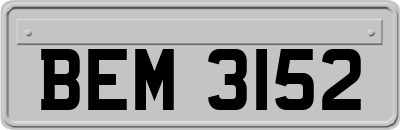 BEM 3152